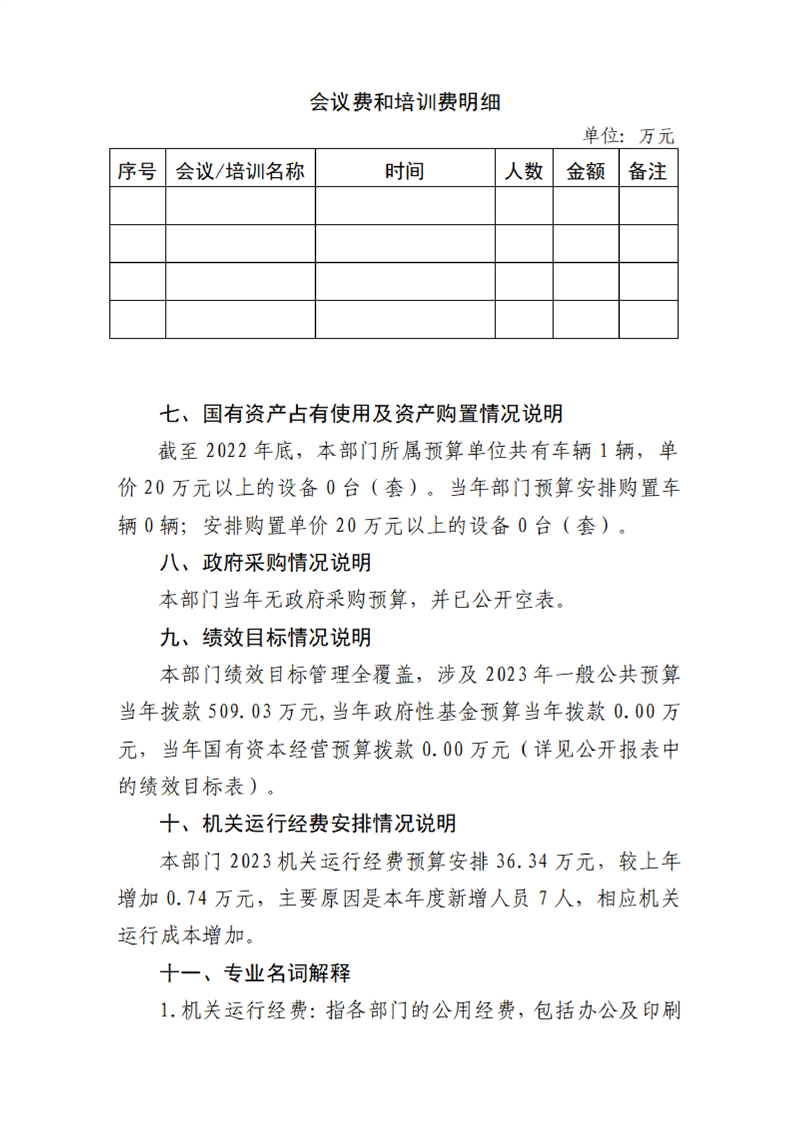 会议费和培训费明细

单位：万元

| 序号 | 会议/培训名称 | 时间 | 人数 | 金额 | 备注 |
|---|---|---|---|---|---|
| | | | | | |
| | | | | | |
| | | | | | |
| | | | | | |

七、国有资产占有使用及资产购置情况说明

截至 2022 年底，本部门所属预算单位共有车辆 1 辆，单价 20 万元以上的设备 0 台（套）。当年部门预算安排购置车辆 0 辆；安排购置单价 20 万元以上的设备 0 台（套）。

八、政府采购情况说明

本部门当年无政府采购预算，并已公开空表。

九、绩效目标情况说明

本部门绩效目标管理全覆盖，涉及 2023 年一般公共预算当年拨款 509.03 万元，当年政府性基金预算当年拨款 0.00 万元，当年国有资本经营预算拨款 0.00 万元（详见公开报表中的绩效目标表）。

十、机关运行经费安排情况说明

本部门 2023 机关运行经费预算安排 36.34 万元，较上年增加 0.74 万元，主要原因是本年度新增人员 7 人，相应机关运行成本增加。

十一、专业名词解释

1.机关运行经费：指各部门的公用经费，包括办公及印刷